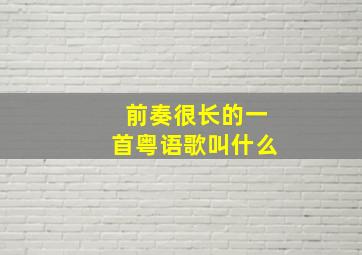 前奏很长的一首粤语歌叫什么